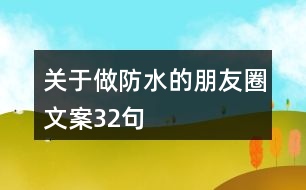 关于做防水的朋友圈文案32句